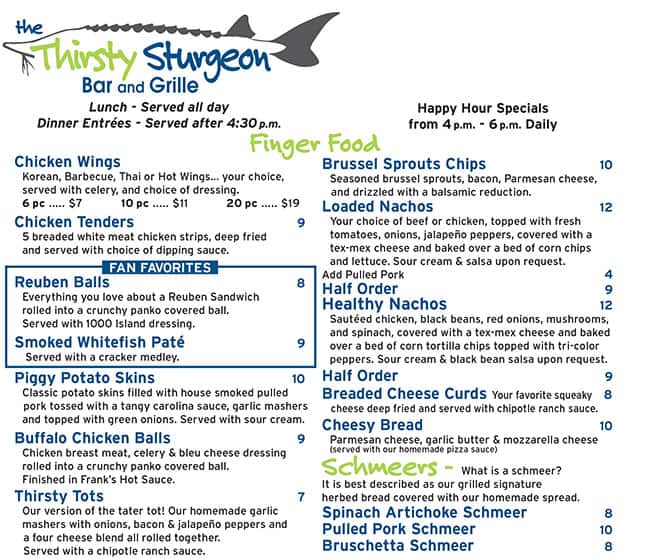 the Thirsty Sturgeon Bar and Grille

Lunch - Served all day
Dinner Entrées - Served after 4:30 p.m.

Happy Hour Specials
from 4 p.m. - 6 p.m. Daily

Finger Food

Chicken Wings
Korean, Barbecue, Thai or Hot Wings... your choice, served with celery, and choice of dressing.
6 pc ..... $7 10 pc ..... $11 20 pc ..... $19

Chicken Tenders 9
5 breaded white meat chicken strips, deep fried and served with choice of dipping sauce.

FAN FAVORITES

Reuben Balls 8
Everything you love about a Reuben Sandwich rolled into a crunchy panko covered ball. Served with 1000 Island dressing.

Smoked Whitefish Paté 9
Served with a cracker medley.

Piggy Potato Skins 10
Classic potato skins filled with house smoked pulled pork tossed with a tangy carolina sauce, garlic mashers and topped with green onions. Served with sour cream.

Buffalo Chicken Balls 9
Chicken breast meat, celery & bleu cheese dressing rolled into a crunchy panko covered ball. Finished in Frank's Hot Sauce.

Thirsty Tots 7
Our version of the tater tot! Our homemade garlic mashers with onions, bacon & jalapeño peppers and a four cheese blend all rolled together. Served with a chipotle ranch sauce.

Brussel Sprouts Chips 10
Seasoned brussel sprouts, bacon, Parmesan cheese, and drizzled with a balsamic reduction.

Loaded Nachos 12
Your choice of beef or chicken, topped with fresh tomatoes, onions, jalapeño peppers, covered with a tex-mex cheese and baked over a bed of corn chips and lettuce. Sour cream & salsa upon request.
Add Pulled Pork 4

Half Order 9

Healthy Nachos 12
Sautéed chicken, black beans, red onions, mushrooms, and spinach, covered with a tex-mex cheese and baked over a bed of corn tortilla chips topped with tri-color peppers. Sour cream & black bean salsa upon request.

Half Order 9

Breaded Cheese Curds Your favorite squeaky cheese deep fried and served with chipotle ranch sauce. 8

Cheesy Bread 10
Parmesan cheese, garlic butter & mozzarella cheese (served with our homemade pizza sauce)

Schmeers - What is a schmeer?
It is best described as our grilled signature herbed bread covered with our homemade spread.

Spinach Artichoke Schmeer 8
Pulled Pork Schmeer 10
Bruschetta Schmeer 8